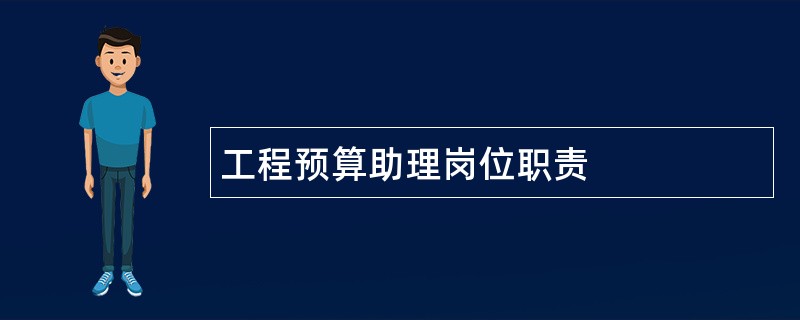 工程预算助理岗位职责